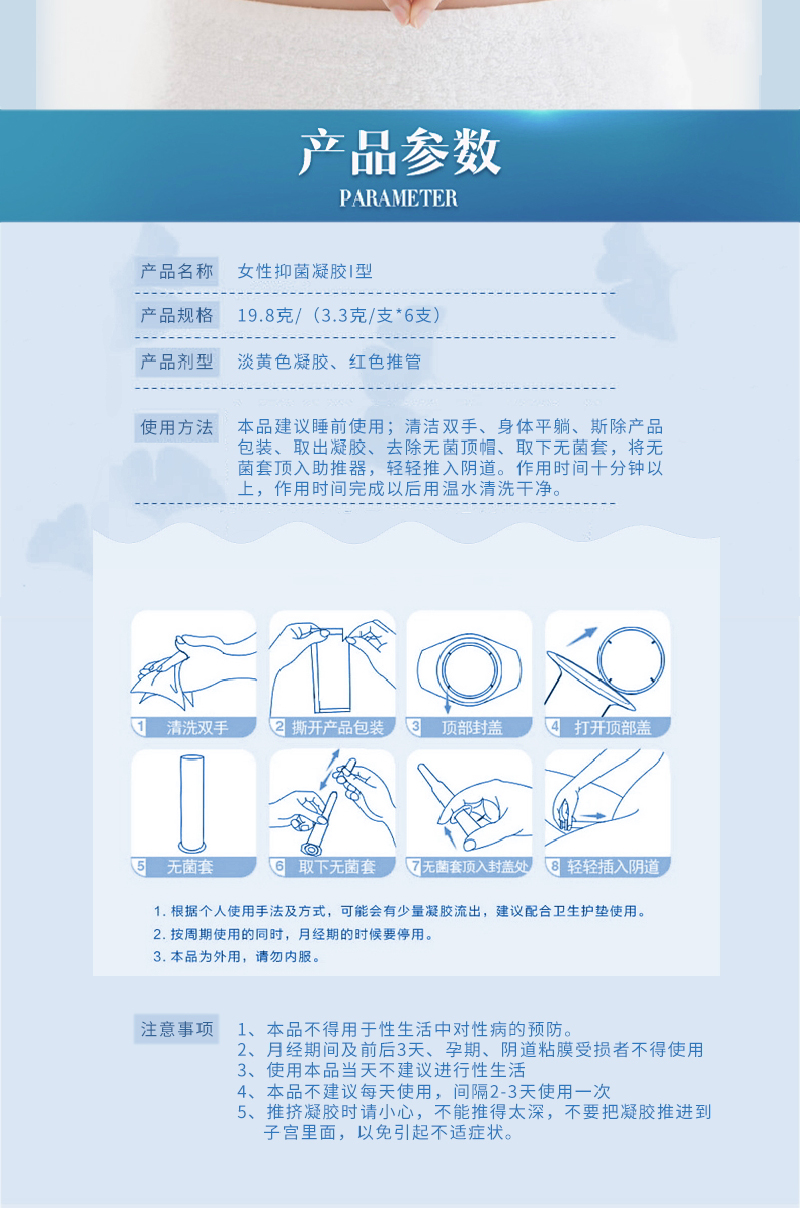 产品参数
PARAMETER

产品名称　女性抑菌凝胶I型

产品规格　19.8克/（3.3克/支*6支）

产品剂型　淡黄色凝胶、红色推管

使用方法　本品建议睡前使用；清洁双手、身体平躺、斯除产品包装、取出凝胶、去除无菌顶帽、取下无菌套，将无菌套顶入助推器，轻轻推入阴道。作用时间十分钟以上，作用时间完成以后用温水清洗干净。

1 清洗双手
2 撕开产品包装
3 顶部封盖
4 打开顶部盖
5 无菌套
6 取下无菌套
7 无菌套顶入封盖处
8 轻轻插入阴道

1. 根据个人使用手法及方式，可能会有少量凝胶流出，建议配合卫生护垫使用。
2. 按周期使用的同时，月经期的时候要停用。
3. 本品为外用，请勿内服。

注意事项　1、本品不得用于性生活中对性病的预防。
2、月经期间及前后3天、孕期、阴道粘膜受损者不得使用
3、使用本品当天不建议进行性生活
4、本品不建议每天使用，间隔2-3天使用一次
5、推挤凝胶时请小心，不能推得太深，不要把凝胶推进到子宫里面，以免引起不适症状。